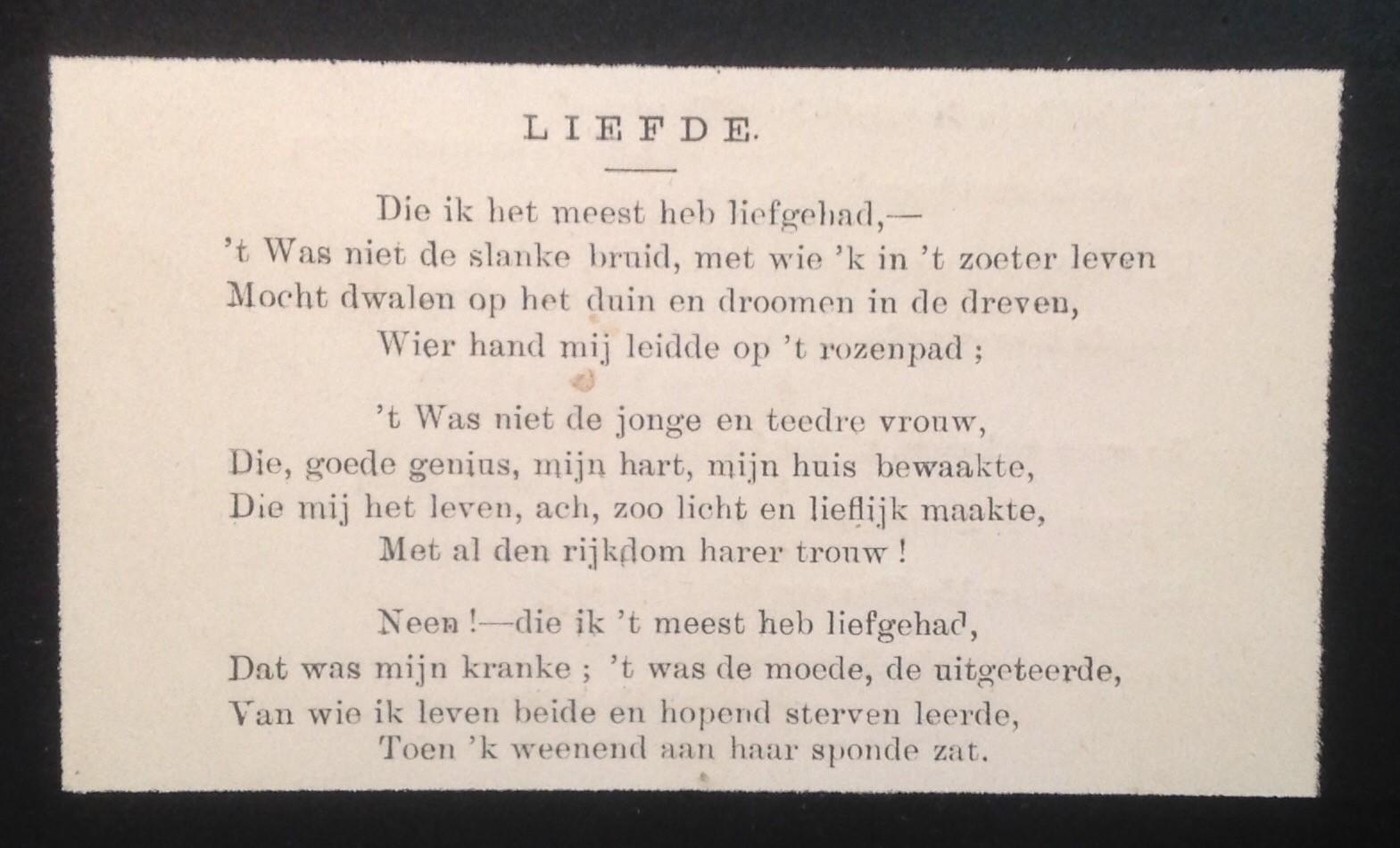 LIEFDE.

Die ik het meest heb liefgehad,—
't Was niet de slanke bruid, met wie 'k in 't zoeter leven
Mocht dwalen op het duin en droomen in de dreven,
Wier hand mij leidde op 't rozenpad ;

't Was niet de jonge en teedre vrouw,
Die, goede genius, mijn hart, mijn huis bewaakte,
Die mij het leven, ach, zoo licht en lieflijk maakte,
Met al den rijkdom harer trouw !

Neen !—die ik 't meest heb liefgehad,
Dat was mijn kranke ; 't was de moede, de uitgeteerde,
Van wie ik leven beide en hopend sterven leerde,
Toen 'k weenend aan haar sponde zat.